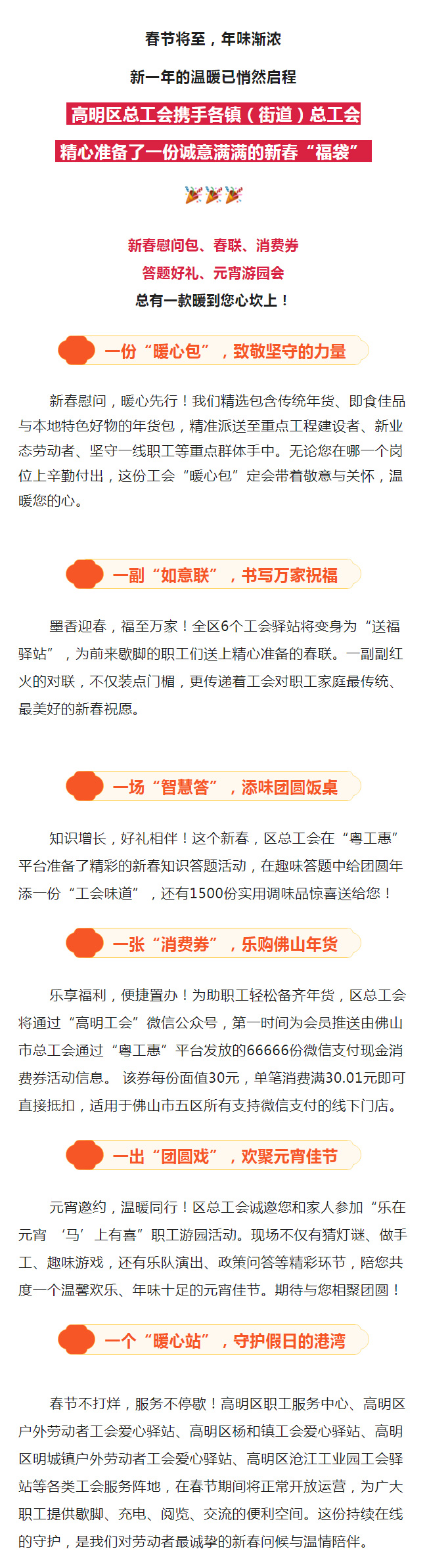 春节将至，年味渐浓

新一年的温暖已悄然启程

高明区总工会携手各镇（街道）总工会

精心准备了一份诚意满满的新春“福袋”

新春慰问包、春联、消费券

答题好礼、元宵游园会

总有一款暖到您心坎上！

一份“暖心包”，致敬坚守的力量

新春慰问，暖心先行！我们精选包含传统年货、即食佳品与本地特色好物的年货包，精准派送至重点工程建设者、新业态劳动者、坚守一线职工等重点群体手中。无论您在哪一个岗位上辛勤付出，这份工会“暖心包”定会带着敬意与关怀，温暖您的心。

一副“如意联”，书写万家祝福

墨香迎春，福至万家！全区6个工会驿站将变身为“送福驿站”，为前来歇脚的职工们送上精心准备的春联。一副副红火的对联，不仅装点门楣，更传递着工会对职工家庭最传统、最美好的新春祝愿。

一场“智慧答”，添味团圆饭桌

知识增长，好礼相伴！这个新春，区总工会在“粤工惠”平台准备了精彩的新春知识答题活动，在趣味答题中给团圆年添一份“工会味道”，还有1500份实用调味品惊喜送给您！

一张“消费券”，乐购佛山年货

乐享福利，便捷置办！为助职工轻松备齐年货，区总工会将通过“高明工会”微信公众号，第一时间为会员推送由佛山市总工会通过“粤工惠”平台发放的66666份微信支付现金消费券活动信息。 该券每份面值30元，单笔消费满30.01元即可直接抵扣，适用于佛山市五区所有支持微信支付的线下门店。

一出“团圆戏”，欢聚元宵佳节

元宵邀约，温暖同行！区总工会诚邀您和家人参加“乐在元宵 ‘马’上有喜”职工游园活动。现场不仅有猜灯谜、做手工、趣味游戏，还有乐队演出、政策问答等精彩环节，陪您共度一个温馨欢乐、年味十足的元宵佳节。期待与您相聚团圆！

一个“暖心站”，守护假日的港湾

春节不打烊，服务不停歇！高明区职工服务中心、高明区户外劳动者工会爱心驿站、高明区杨和镇工会爱心驿站、高明区明城镇户外劳动者工会爱心驿站、高明区沧江工业园工会驿站等各类工会服务阵地，在春节期间将正常开放运营，为广大职工提供歇脚、充电、阅览、交流的便利空间。这份持续在线的守护，是我们对劳动者最诚挚的新春问候与温情陪伴。